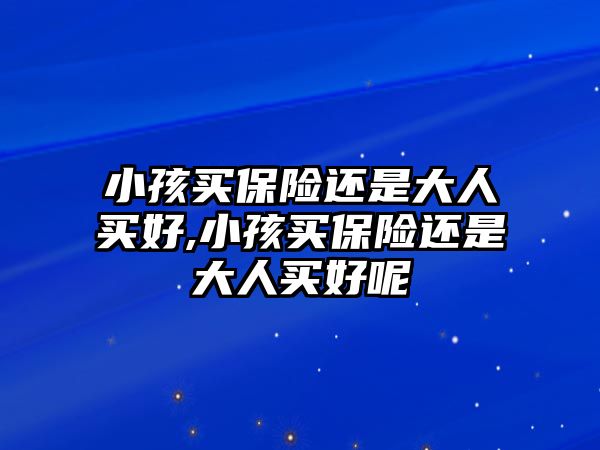 小孩买保险还是大人买好,小孩买保险还是大人买好呢